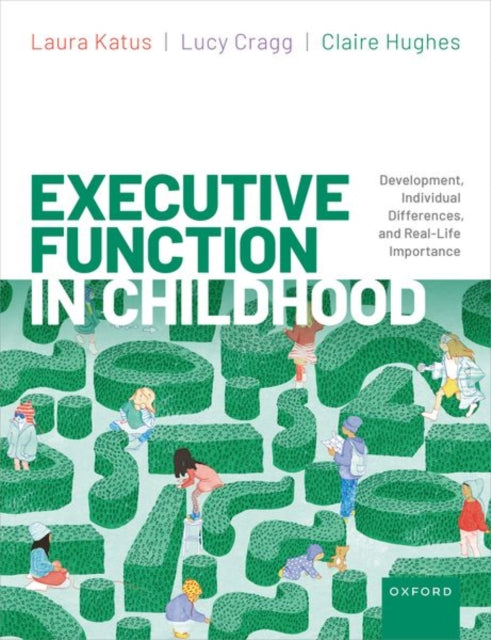 Laura Katus | Lucy Cragg | Claire Hughes

EXECUTIVE FUNCTION IN CHILDHOOD

Development, Individual Differences, and Real-Life Importance

OXFORD